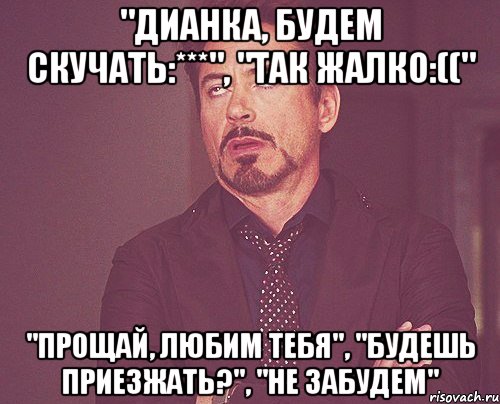 "ДИАНКА, БУДЕМ СКУЧАТЬ:***", "ТАК ЖАЛКО:(("

"ПРОЩАЙ, ЛЮБИМ ТЕБЯ", "БУДЕШЬ ПРИЕЗЖАТЬ?", "НЕ ЗАБУДЕМ"

risovach.ru